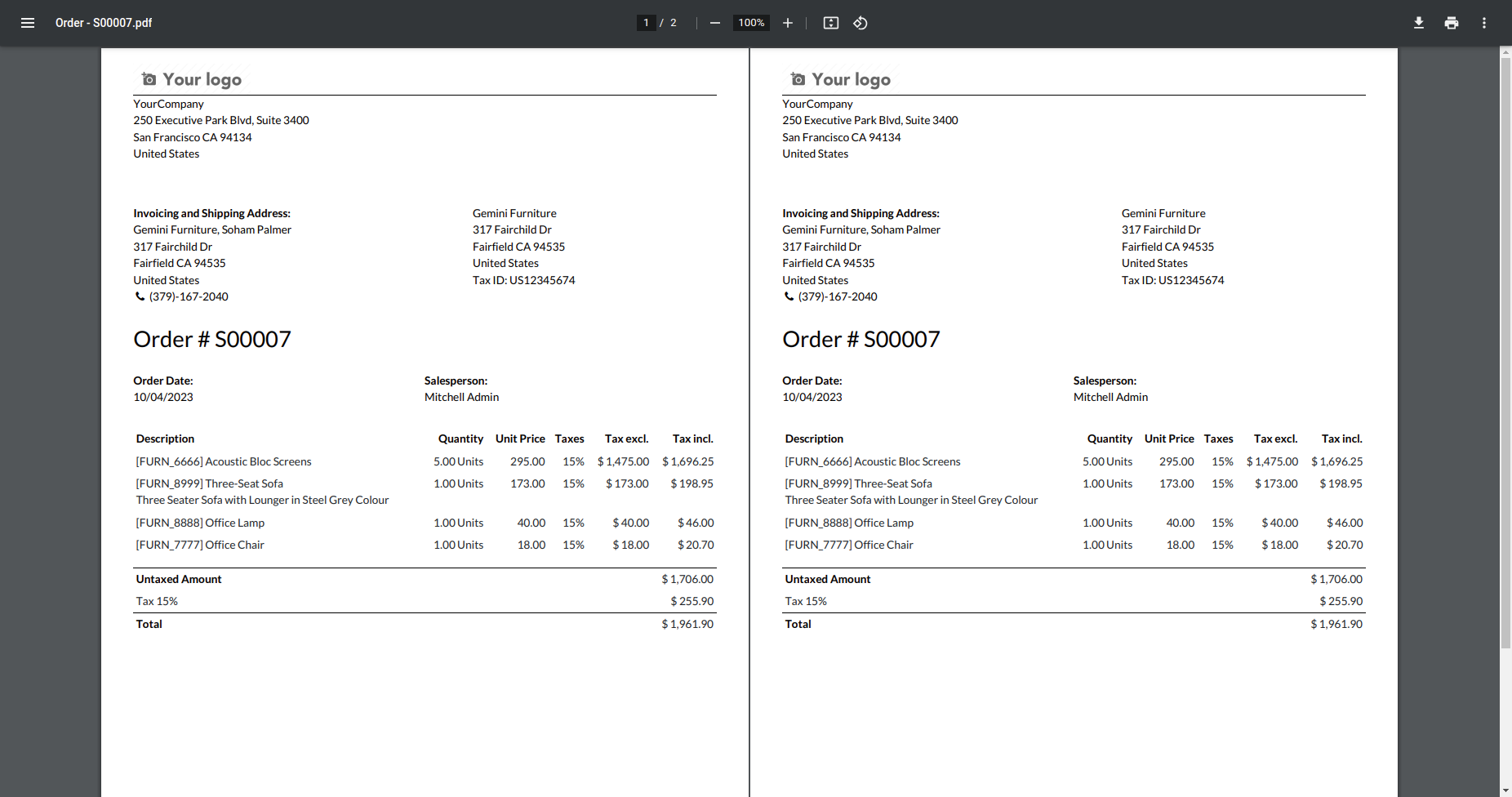 Order - S00007.pdf

1 / 2

100%

Your logo

YourCompany
250 Executive Park Blvd, Suite 3400
San Francisco CA 94134
United States

Invoicing and Shipping Address:
Gemini Furniture, Soham Palmer
317 Fairchild Dr
Fairfield CA 94535
United States
(379)-167-2040

Gemini Furniture
317 Fairchild Dr
Fairfield CA 94535
United States
Tax ID: US12345674

Order # S00007

Order Date:
10/04/2023

Salesperson:
Mitchell Admin

| Description | Quantity | Unit Price | Taxes | Tax excl. | Tax incl. |
|---|---|---|---|---|---|
| [FURN_6666] Acoustic Bloc Screens | 5.00 Units | 295.00 | 15% | $ 1,475.00 | $ 1,696.25 |
| [FURN_8999] Three-Seat Sofa Three Seater Sofa with Lounger in Steel Grey Colour | 1.00 Units | 173.00 | 15% | $ 173.00 | $ 198.95 |
| [FURN_8888] Office Lamp | 1.00 Units | 40.00 | 15% | $ 40.00 | $ 46.00 |
| [FURN_7777] Office Chair | 1.00 Units | 18.00 | 15% | $ 18.00 | $ 20.70 |

| Untaxed Amount | $ 1,706.00 |
|---|---|
| Tax 15% | $ 255.90 |
| Total | $ 1,961.90 |

Your logo

YourCompany
250 Executive Park Blvd, Suite 3400
San Francisco CA 94134
United States

Invoicing and Shipping Address:
Gemini Furniture, Soham Palmer
317 Fairchild Dr
Fairfield CA 94535
United States
(379)-167-2040

Gemini Furniture
317 Fairchild Dr
Fairfield CA 94535
United States
Tax ID: US12345674

Order # S00007

Order Date:
10/04/2023

Salesperson:
Mitchell Admin

| Description | Quantity | Unit Price | Taxes | Tax excl. | Tax incl. |
|---|---|---|---|---|---|
| [FURN_6666] Acoustic Bloc Screens | 5.00 Units | 295.00 | 15% | $ 1,475.00 | $ 1,696.25 |
| [FURN_8999] Three-Seat Sofa Three Seater Sofa with Lounger in Steel Grey Colour | 1.00 Units | 173.00 | 15% | $ 173.00 | $ 198.95 |
| [FURN_8888] Office Lamp | 1.00 Units | 40.00 | 15% | $ 40.00 | $ 46.00 |
| [FURN_7777] Office Chair | 1.00 Units | 18.00 | 15% | $ 18.00 | $ 20.70 |

| Untaxed Amount | $ 1,706.00 |
|---|---|
| Tax 15% | $ 255.90 |
| Total | $ 1,961.90 |